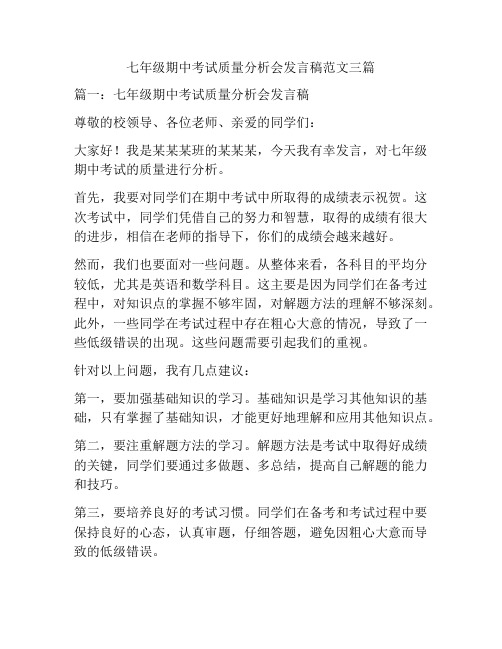 七年级期中考试质量分析会发言稿范文三篇

篇一：七年级期中考试质量分析会发言稿

尊敬的校领导、各位老师、亲爱的同学们：

大家好！我是某某某班的某某某，今天我有幸发言，对七年级期中考试的质量进行分析。

首先，我要对同学们在期中考试中所取得的成绩表示祝贺。这次考试中，同学们凭借自己的努力和智慧，取得的成绩有很大的进步，相信在老师的指导下，你们的成绩会越来越好。

然而，我们也要面对一些问题。从整体来看，各科目的平均分较低，尤其是英语和数学科目。这主要是因为同学们在备考过程中，对知识点的掌握不够牢固，对解题方法的理解不够深刻。此外，一些同学在考试过程中存在粗心大意的情况，导致了一些低级错误的出现。这些问题需要引起我们的重视。

针对以上问题，我有几点建议：

第一，要加强基础知识的学习。基础知识是学习其他知识的基础，只有掌握了基础知识，才能更好地理解和应用其他知识点。

第二，要注重解题方法的学习。解题方法是考试中取得好成绩的关键，同学们要通过多做题、多总结，提高自己解题的能力和技巧。

第三，要培养良好的考试习惯。同学们在备考和考试过程中要保持良好的心态，认真审题，仔细答题，避免因粗心大意而导致的低级错误。